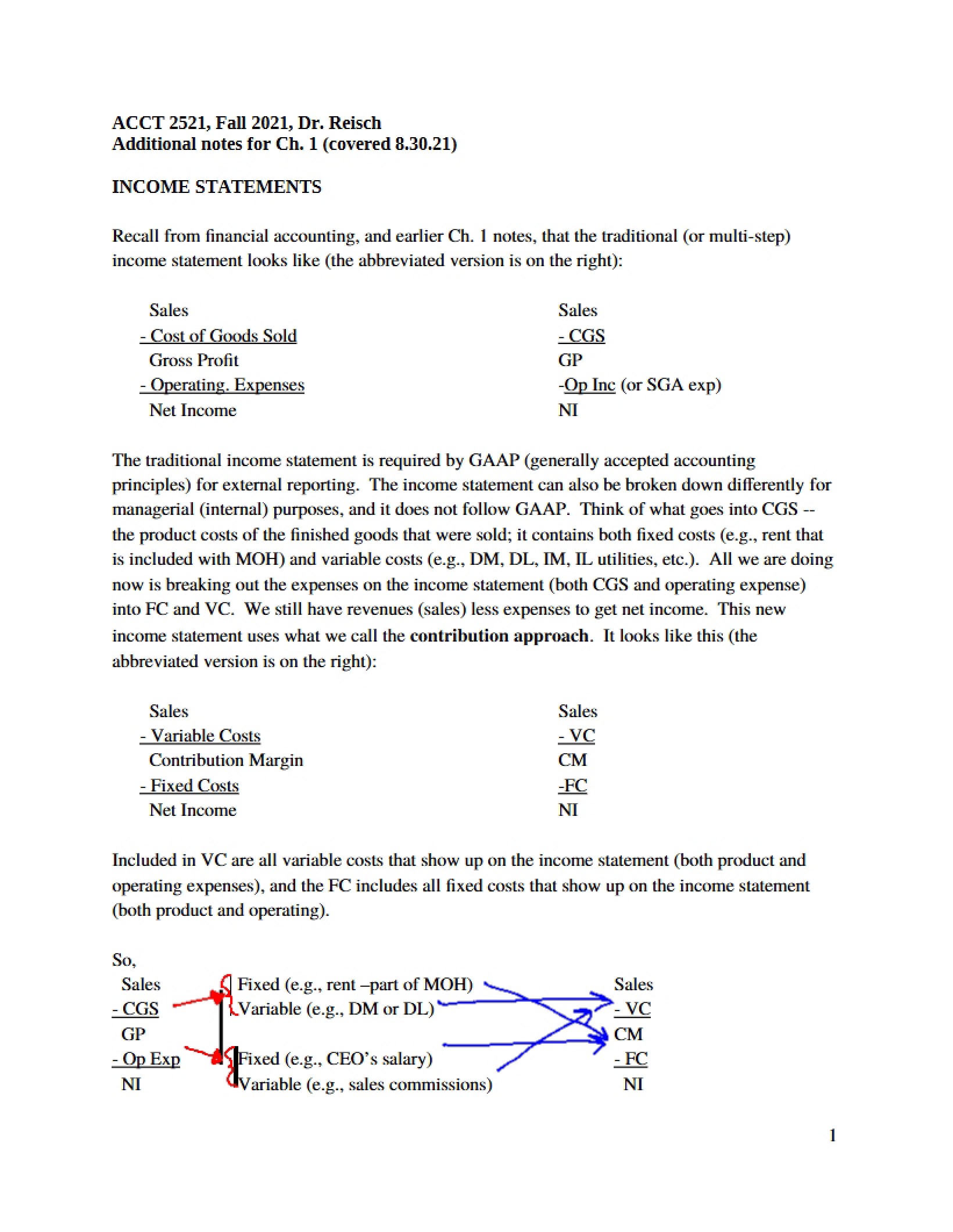 ACCT 2521, Fall 2021, Dr. Reisch
Additional notes for Ch. 1 (covered 8.30.21)

INCOME STATEMENTS

Recall from financial accounting, and earlier Ch. 1 notes, that the traditional (or multi-step) income statement looks like (the abbreviated version is on the right):

Sales
- Cost of Goods Sold
Gross Profit
- Operating. Expenses
Net Income

Sales
- CGS
GP
-Op Inc (or SGA exp)
NI

The traditional income statement is required by GAAP (generally accepted accounting principles) for external reporting. The income statement can also be broken down differently for managerial (internal) purposes, and it does not follow GAAP. Think of what goes into CGS -- the product costs of the finished goods that were sold; it contains both fixed costs (e.g., rent that is included with MOH) and variable costs (e.g., DM, DL, IM, IL utilities, etc.). All we are doing now is breaking out the expenses on the income statement (both CGS and operating expense) into FC and VC. We still have revenues (sales) less expenses to get net income. This new income statement uses what we call the contribution approach. It looks like this (the abbreviated version is on the right):

Sales
- Variable Costs
Contribution Margin
- Fixed Costs
Net Income

Sales
- VC
CM
-FC
NI

Included in VC are all variable costs that show up on the income statement (both product and operating expenses), and the FC includes all fixed costs that show up on the income statement (both product and operating).

So,
Sales
- CGS
GP
- Op Exp
NI

Fixed (e.g., rent –part of MOH)
Variable (e.g., DM or DL)
Fixed (e.g., CEO's salary)
Variable (e.g., sales commissions)

Sales
- VC
CM
- FC
NI

1